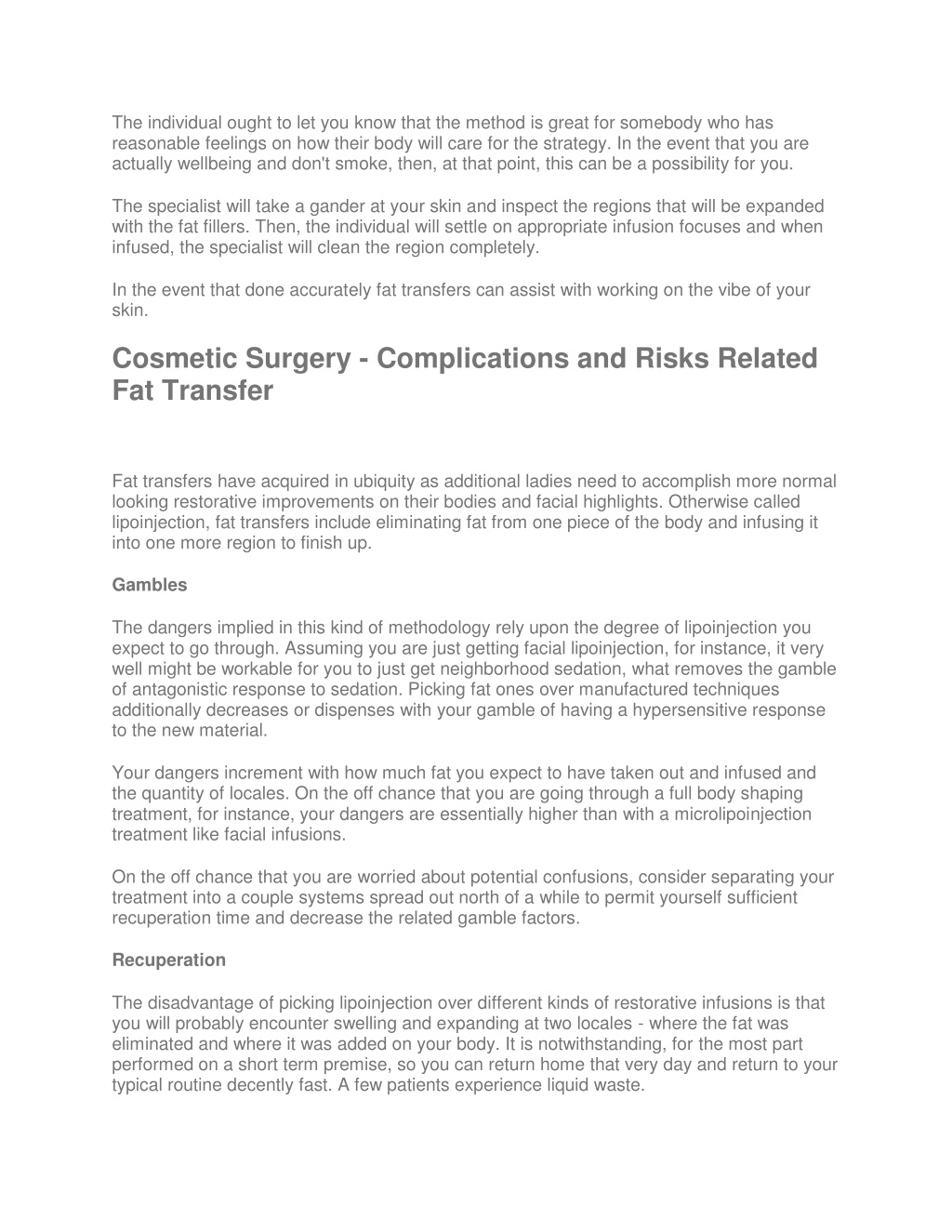 The individual ought to let you know that the method is great for somebody who has reasonable feelings on how their body will care for the strategy. In the event that you are actually wellbeing and don't smoke, then, at that point, this can be a possibility for you.

The specialist will take a gander at your skin and inspect the regions that will be expanded with the fat fillers. Then, the individual will settle on appropriate infusion focuses and when infused, the specialist will clean the region completely.

In the event that done accurately fat transfers can assist with working on the vibe of your skin.

Cosmetic Surgery - Complications and Risks Related Fat Transfer

Fat transfers have acquired in ubiquity as additional ladies need to accomplish more normal looking restorative improvements on their bodies and facial highlights. Otherwise called lipoinjection, fat transfers include eliminating fat from one piece of the body and infusing it into one more region to finish up.

Gambles

The dangers implied in this kind of methodology rely upon the degree of lipoinjection you expect to go through. Assuming you are just getting facial lipoinjection, for instance, it very well might be workable for you to just get neighborhood sedation, what removes the gamble of antagonistic response to sedation. Picking fat ones over manufactured techniques additionally decreases or dispenses with your gamble of having a hypersensitive response to the new material.

Your dangers increment with how much fat you expect to have taken out and infused and the quantity of locales. On the off chance that you are going through a full body shaping treatment, for instance, your dangers are essentially higher than with a microlipoinjection treatment like facial infusions.

On the off chance that you are worried about potential confusions, consider separating your treatment into a couple systems spread out north of a while to permit yourself sufficient recuperation time and decrease the related gamble factors.

Recuperation

The disadvantage of picking lipoinjection over different kinds of restorative infusions is that you will probably encounter swelling and expanding at two locales - where the fat was eliminated and where it was added on your body. It is notwithstanding, for the most part performed on a short term premise, so you can return home that very day and return to your typical routine decently fast. A few patients experience liquid waste.